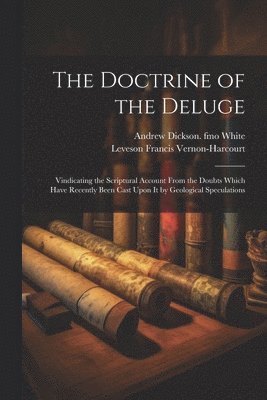 The Doctrine of the Deluge

Andrew Dickson. fmo White
Leveson Francis Vernon-Harcourt

Vindicating the Scriptural Account From the Doubts Which Have Recently Been Cast Upon It by Geological Speculations